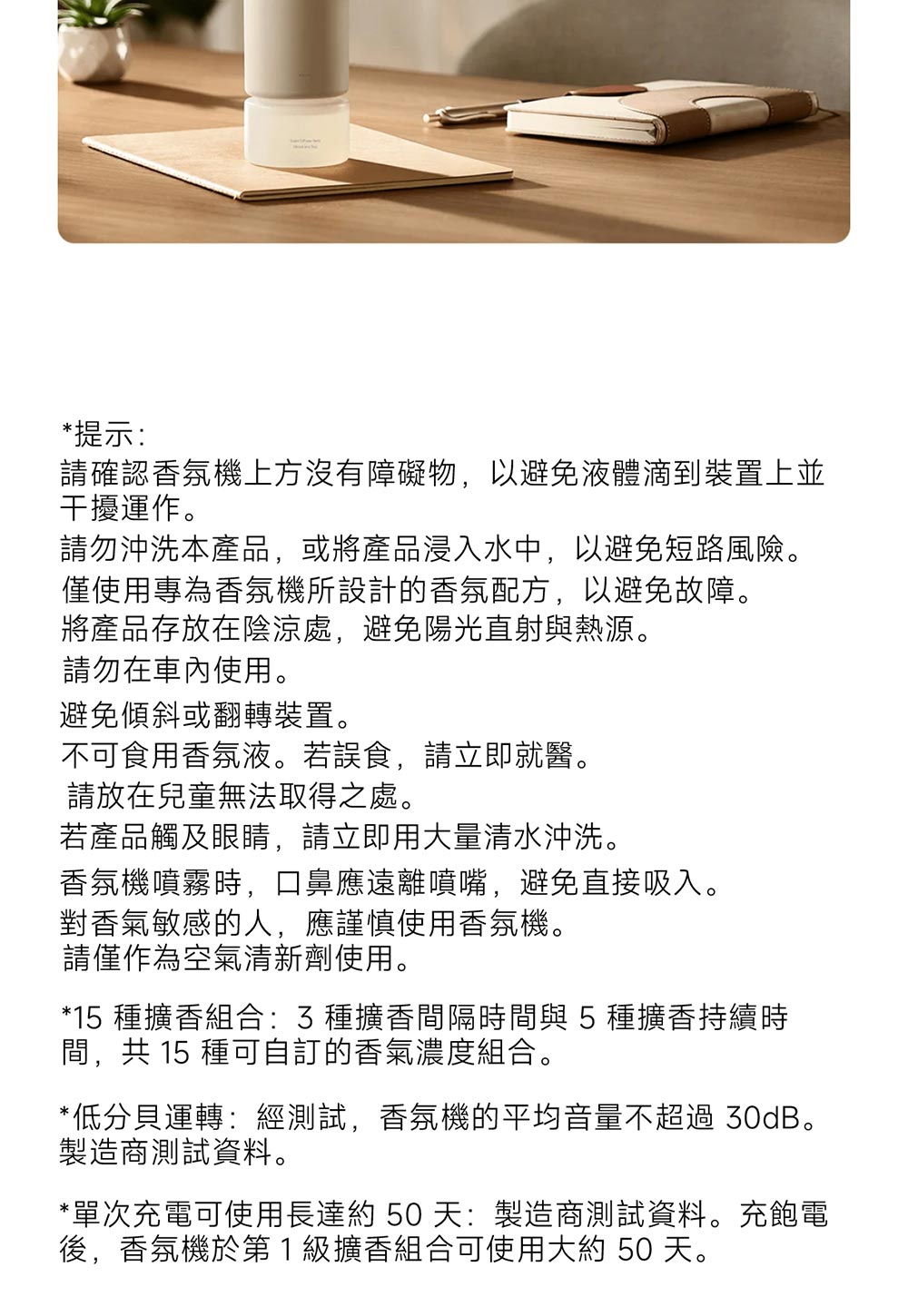 *提示：
請確認香氛機上方沒有障礙物，以避免液體滴到裝置上並干擾運作。
請勿沖洗本產品，或將產品浸入水中，以避免短路風險。
僅使用專為香氛機所設計的香氛配方，以避免故障。
將產品存放在陰涼處，避免陽光直射與熱源。
請勿在車內使用。
避免傾斜或翻轉裝置。
不可食用香氛液。若誤食，請立即就醫。
請放在兒童無法取得之處。
若產品觸及眼睛，請立即用大量清水沖洗。
香氛機噴霧時，口鼻應遠離噴嘴，避免直接吸入。
對香氣敏感的人，應謹慎使用香氛機。
請僅作為空氣清新劑使用。

*15 種擴香組合：3 種擴香間隔時間與 5 種擴香持續時間，共 15 種可自訂的香氣濃度組合。

*低分貝運轉：經測試，香氛機的平均音量不超過 30dB。製造商測試資料。

*單次充電可使用長達約 50 天：製造商測試資料。充飽電後，香氛機於第 1 級擴香組合可使用大約 50 天。